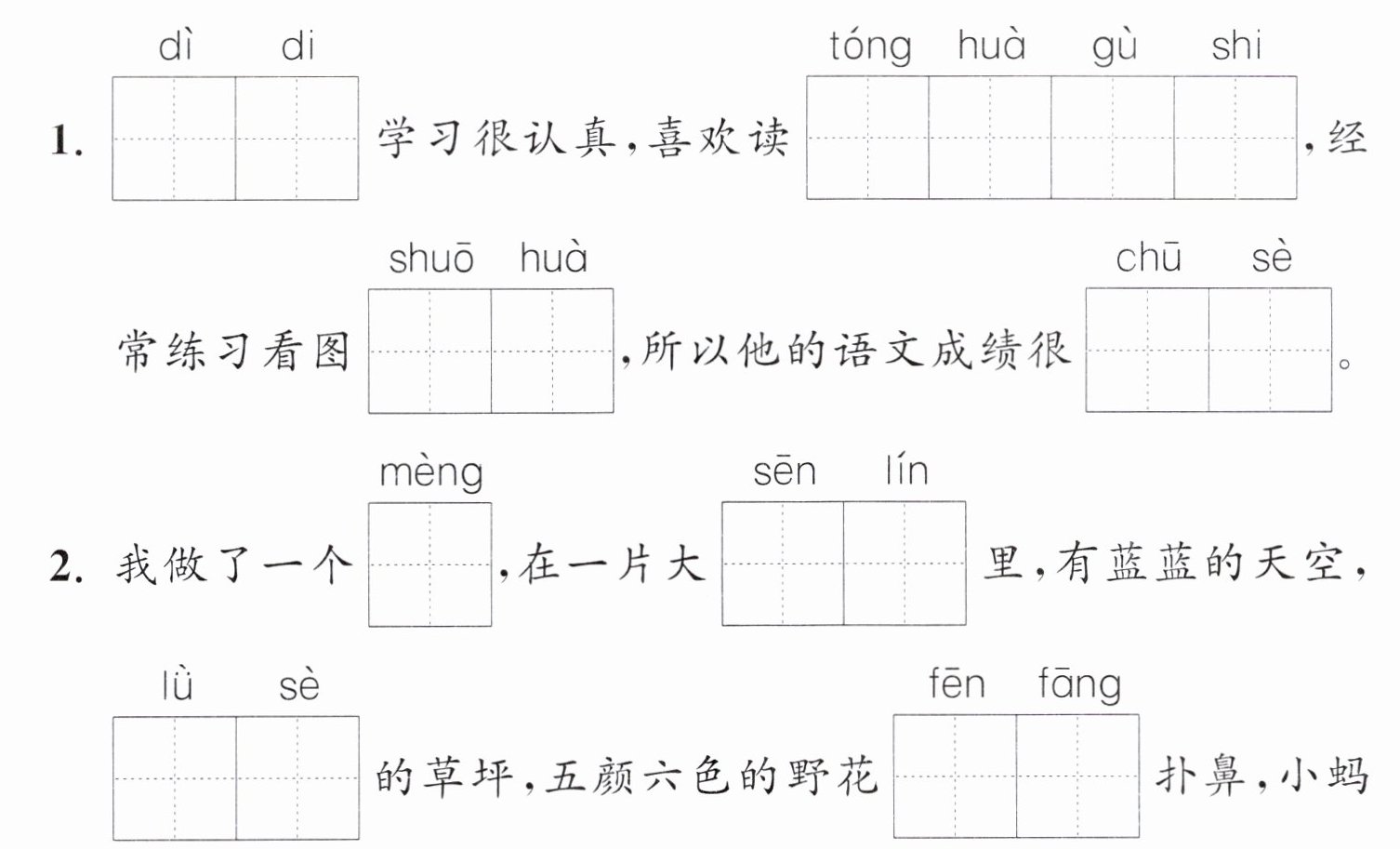 dì di tóng huà gù shi
1. ____学习很认真,喜欢读____,经

shuō huà chū sè
常练习看图____,所以他的语文成绩很____。

mèng sēn lín
2. 我做了一个____,在一片大____里,有蓝蓝的天空,

lǜ sè fēn fāng
____的草坪,五颜六色的野花____扑鼻,小蚂